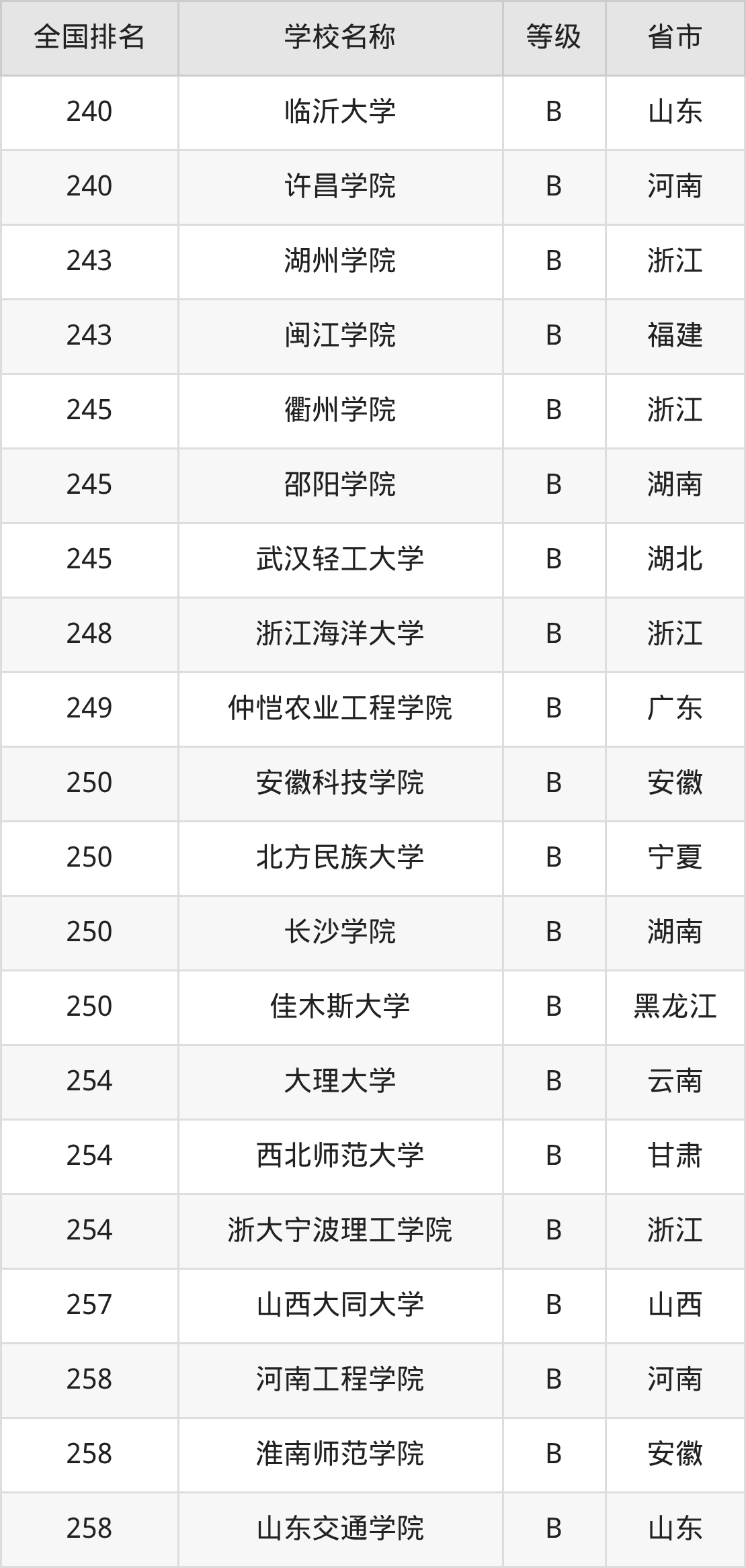 | 全国排名 | 学校名称 | 等级 | 省市 |
|---|---|---|---|
| 240 | 临沂大学 | B | 山东 |
| 240 | 许昌学院 | B | 河南 |
| 243 | 湖州学院 | B | 浙江 |
| 243 | 闽江学院 | B | 福建 |
| 245 | 衢州学院 | B | 浙江 |
| 245 | 邵阳学院 | B | 湖南 |
| 245 | 武汉轻工大学 | B | 湖北 |
| 248 | 浙江海洋大学 | B | 浙江 |
| 249 | 仲恺农业工程学院 | B | 广东 |
| 250 | 安徽科技学院 | B | 安徽 |
| 250 | 北方民族大学 | B | 宁夏 |
| 250 | 长沙学院 | B | 湖南 |
| 250 | 佳木斯大学 | B | 黑龙江 |
| 254 | 大理大学 | B | 云南 |
| 254 | 西北师范大学 | B | 甘肃 |
| 254 | 浙大宁波理工学院 | B | 浙江 |
| 257 | 山西大同大学 | B | 山西 |
| 258 | 河南工程学院 | B | 河南 |
| 258 | 淮南师范学院 | B | 安徽 |
| 258 | 山东交通学院 | B | 山东 |